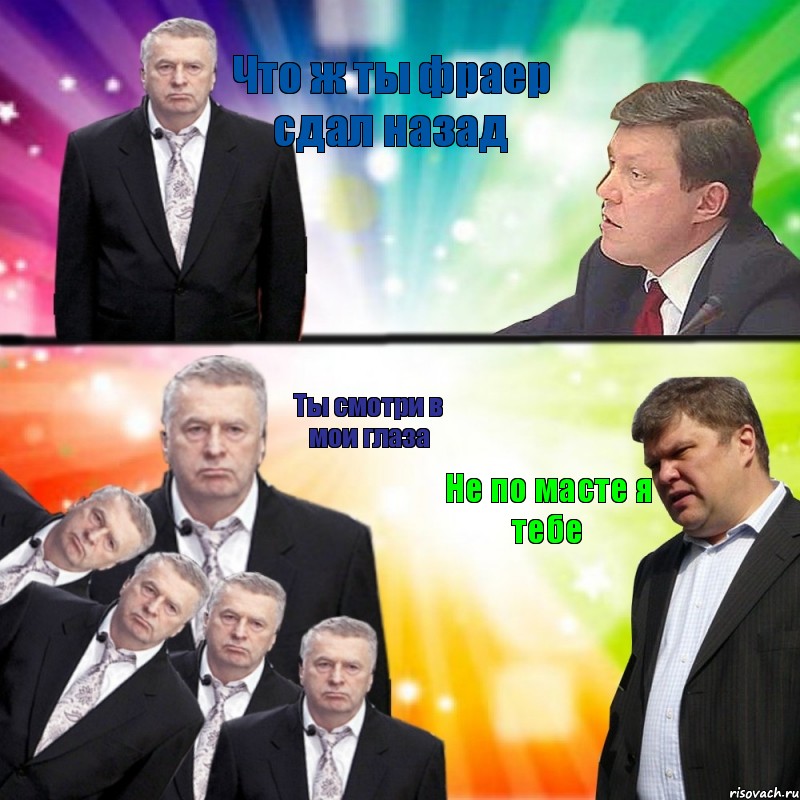 Что ж ты фраер сдал назад

Ты смотри в мои глаза

Не по масте я тебе

risovach.ru